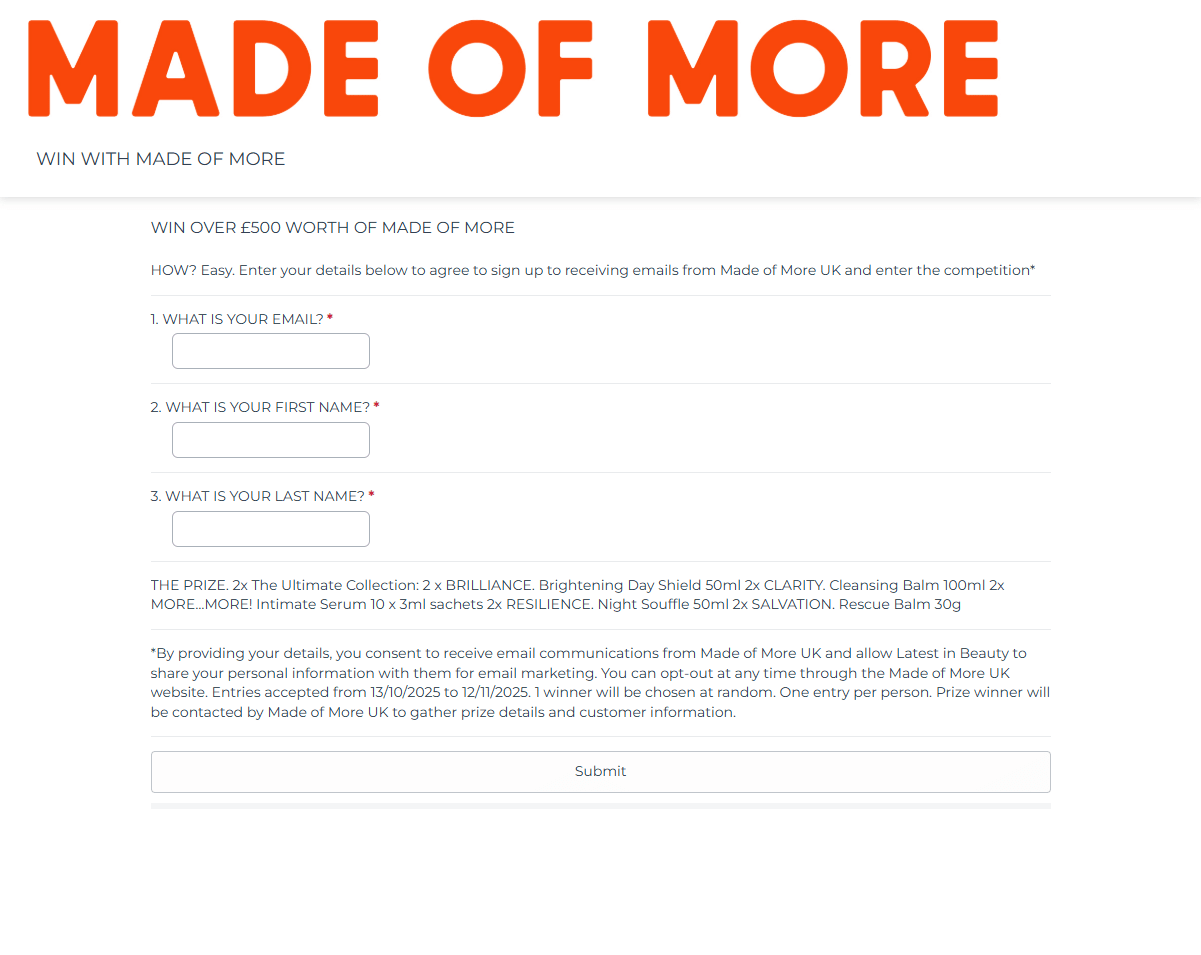 MADE OF MORE

WIN WITH MADE OF MORE

WIN OVER £500 WORTH OF MADE OF MORE

HOW? Easy. Enter your details below to agree to sign up to receiving emails from Made of More UK and enter the competition*

1. WHAT IS YOUR EMAIL? *

2. WHAT IS YOUR FIRST NAME? *

3. WHAT IS YOUR LAST NAME? *

THE PRIZE. 2x The Ultimate Collection: 2 x BRILLIANCE. Brightening Day Shield 50ml 2x CLARITY. Cleansing Balm 100ml 2x MORE...MORE! Intimate Serum 10 x 3ml sachets 2x RESILIENCE. Night Souffle 50ml 2x SALVATION. Rescue Balm 30g

*By providing your details, you consent to receive email communications from Made of More UK and allow Latest in Beauty to share your personal information with them for email marketing. You can opt-out at any time through the Made of More UK website. Entries accepted from 13/10/2025 to 12/11/2025. 1 winner will be chosen at random. One entry per person. Prize winner will be contacted by Made of More UK to gather prize details and customer information.

Submit